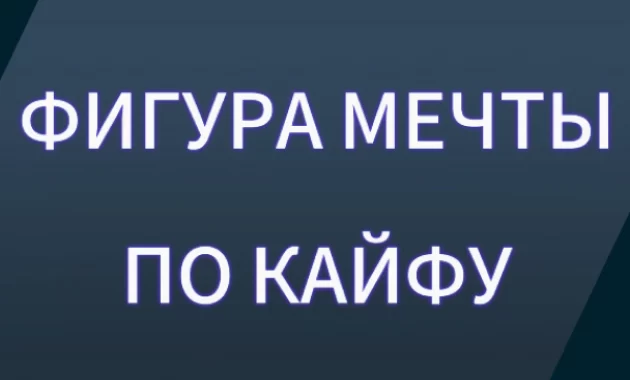 ФИГУРА МЕЧТЫ

ПО КАЙФУ